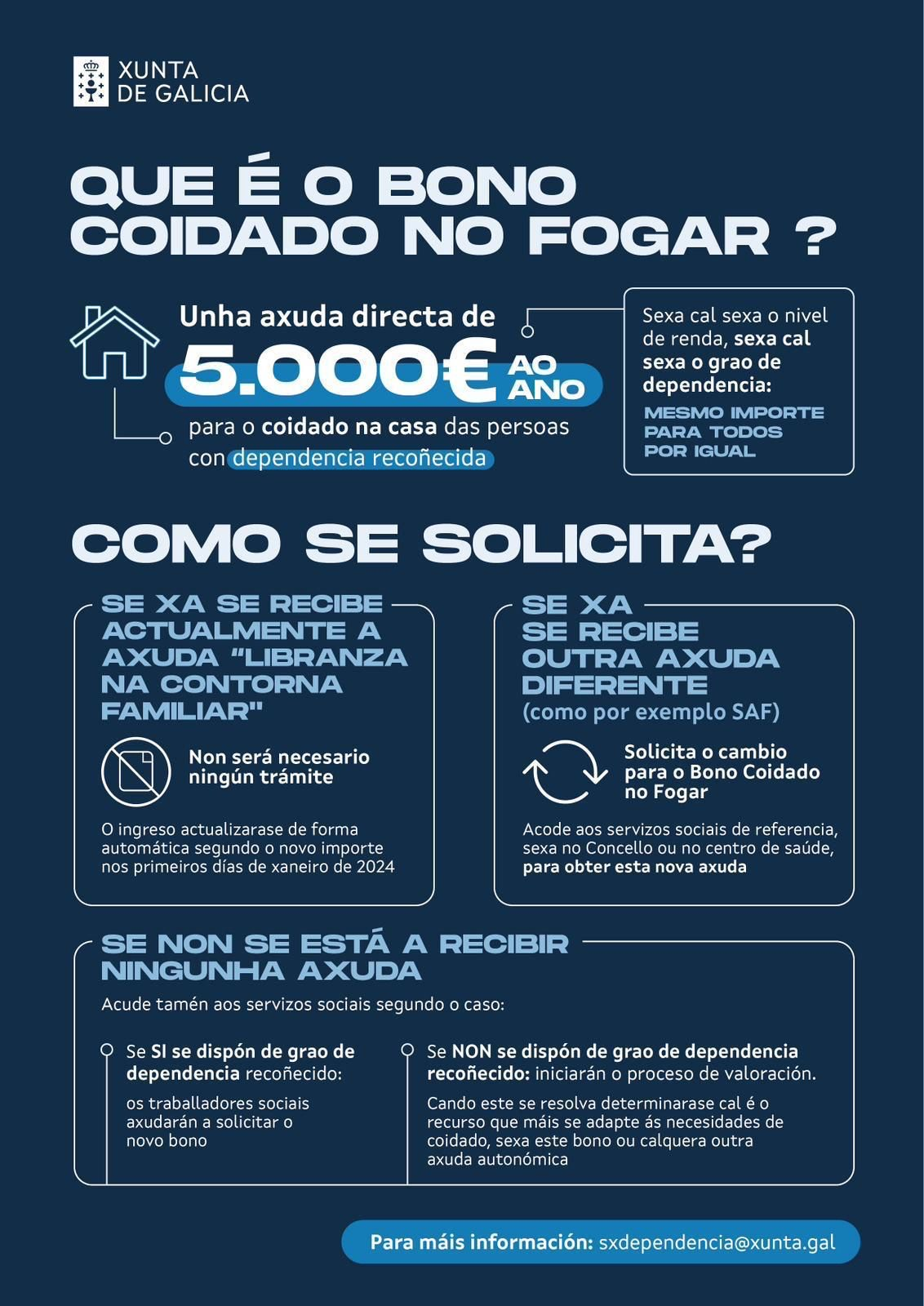 XUNTA DE GALICIA

QUE É O BONO COIDADO NO FOGAR ?

Unha axuda directa de 5.000€ AO ANO para o coidado na casa das persoas con dependencia recoñecida

Sexa cal sexa o nivel de renda, sexa cal sexa o grao de dependencia:

MESMO IMPORTE PARA TODOS POR IGUAL

COMO SE SOLICITA?

SE XA SE RECIBE ACTUALMENTE A AXUDA "LIBRANZA NA CONTORNA FAMILIAR"

Non será necesario ningún trámite

O ingreso actualizarase de forma automática segundo o novo importe nos primeiros días de xaneiro de 2024

SE XA SE RECIBE OUTRA AXUDA DIFERENTE (como por exemplo SAF)

Solicita o cambio para o Bono Coidado no Fogar

Acode aos servizos sociais de referencia, sexa no Concello ou no centro de saúde, para obter esta nova axuda

SE NON SE ESTÁ A RECIBIR NINGUNHA AXUDA

Acude tamén aos servizos sociais segundo o caso:

Se SI se dispón de grao de dependencia recoñecido:

os traballadores sociais axudarán a solicitar o novo bono

Se NON se dispón de grao de dependencia recoñecido: iniciarán o proceso de valoración.

Cando este se resolva determinarase cal é o recurso que máis se adapte ás necesidades de coidado, sexa este bono ou calquera outra axuda autonómica

Para máis información: sxdependencia@xunta.gal